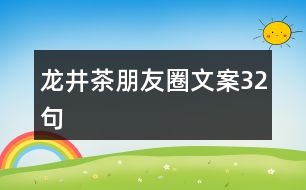 龙井茶朋友圈文案32句